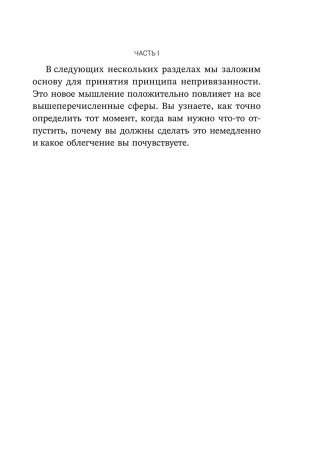 ЧАСТЬ I

В следующих нескольких разделах мы заложим основу для принятия принципа непривязанности. Это новое мышление положительно повлияет на все вышеперечисленные сферы. Вы узнаете, как точно определить тот момент, когда вам нужно что-то отпустить, почему вы должны сделать это немедленно и какое облегчение вы почувствуете.